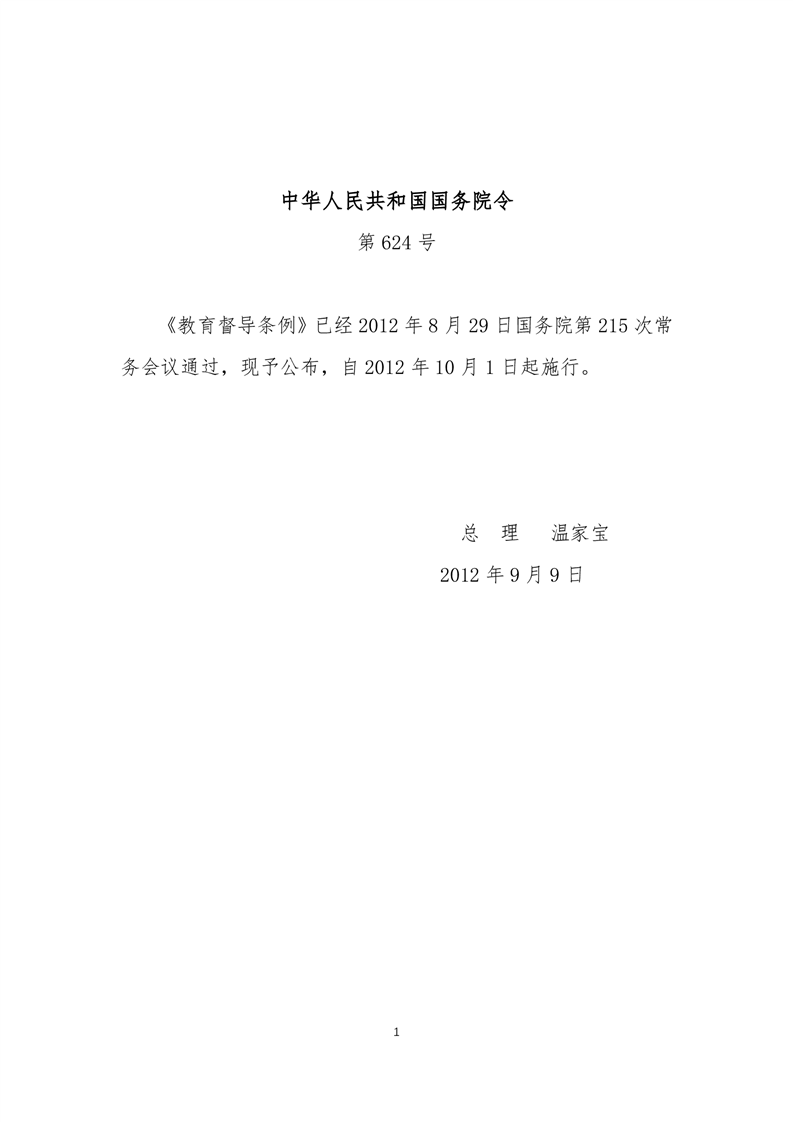 中华人民共和国国务院令

第624号

《教育督导条例》已经2012年8月29日国务院第215次常务会议通过，现予公布，自2012年10月1日起施行。

总 理 温家宝

2012年9月9日

1